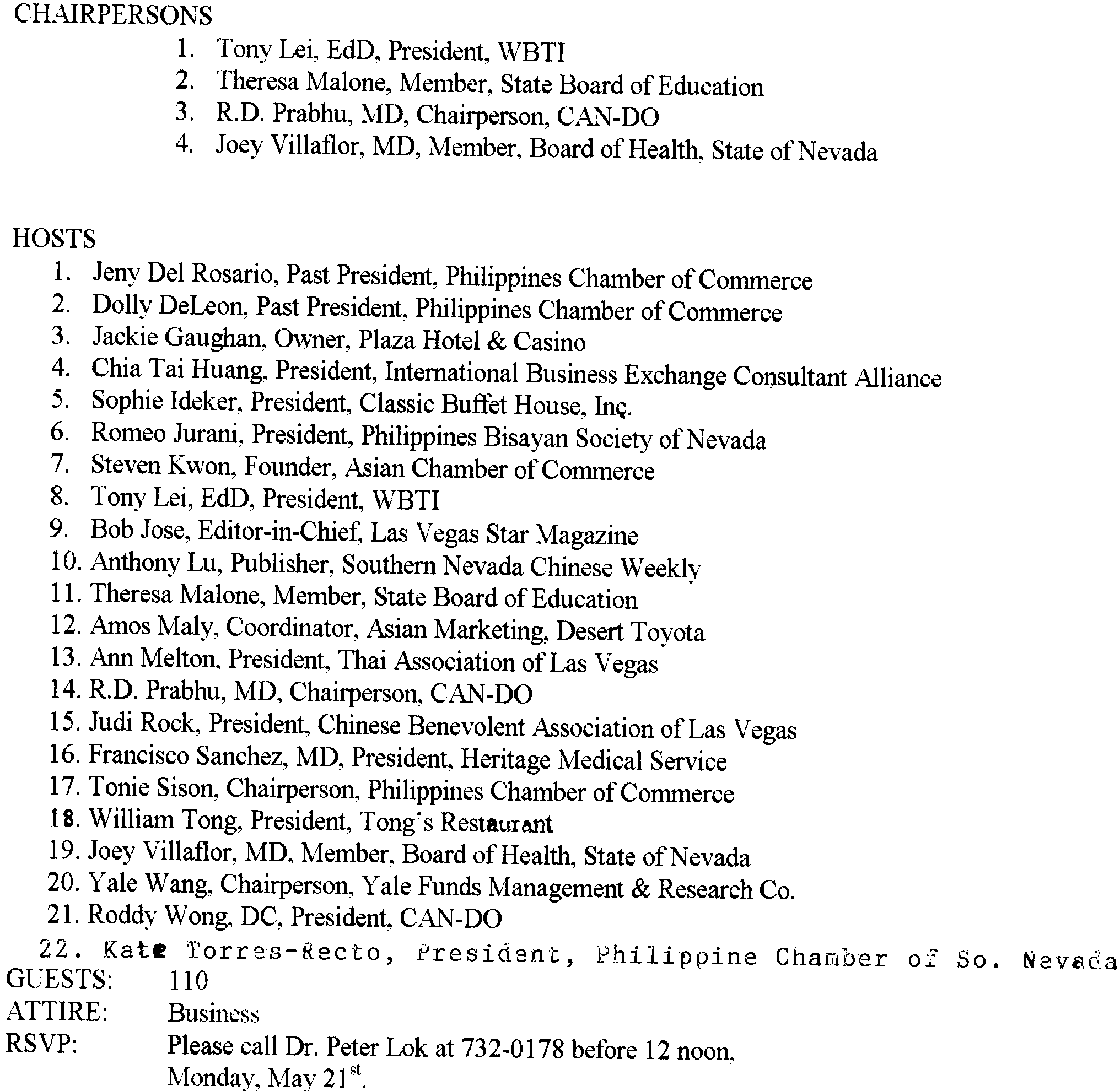 CHAIRPERSONS:

1. Tony Lei, EdD, President, WBTI
2. Theresa Malone, Member, State Board of Education
3. R.D. Prabhu, MD, Chairperson, CAN-DO
4. Joey Villaflor, MD, Member, Board of Health, State of Nevada

HOSTS

1. Jeny Del Rosario, Past President, Philippines Chamber of Commerce
2. Dolly DeLeon, Past President, Philippines Chamber of Commerce
3. Jackie Gaughan, Owner, Plaza Hotel & Casino
4. Chia Tai Huang, President, International Business Exchange Consultant Alliance
5. Sophie Ideker, President, Classic Buffet House, Inc.
6. Romeo Jurani, President, Philippines Bisayan Society of Nevada
7. Steven Kwon, Founder, Asian Chamber of Commerce
8. Tony Lei, EdD, President, WBTI
9. Bob Jose, Editor-in-Chief, Las Vegas Star Magazine
10. Anthony Lu, Publisher, Southern Nevada Chinese Weekly
11. Theresa Malone, Member, State Board of Education
12. Amos Maly, Coordinator, Asian Marketing, Desert Toyota
13. Ann Melton, President, Thai Association of Las Vegas
14. R.D. Prabhu, MD, Chairperson, CAN-DO
15. Judi Rock, President, Chinese Benevolent Association of Las Vegas
16. Francisco Sanchez, MD, President, Heritage Medical Service
17. Tonie Sison, Chairperson, Philippines Chamber of Commerce
18. William Tong, President, Tong's Restaurant
19. Joey Villaflor, MD, Member, Board of Health, State of Nevada
20. Yale Wang, Chairperson, Yale Funds Management & Research Co.
21. Roddy Wong, DC, President, CAN-DO
22. Kate Torres-Recto, President, Philippine Chamber of So. Nevada

GUESTS: 110
ATTIRE: Business
RSVP: Please call Dr. Peter Lok at 732-0178 before 12 noon, Monday, May 21$^{st}$.